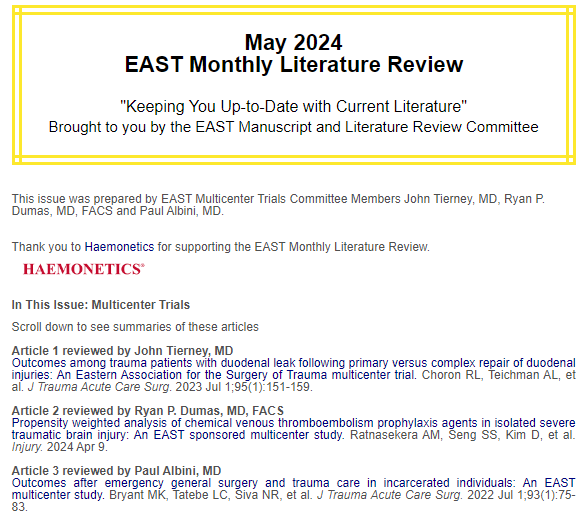 May 2024
EAST Monthly Literature Review

"Keeping You Up-to-Date with Current Literature"
Brought to you by the EAST Manuscript and Literature Review Committee

This issue was prepared by EAST Multicenter Trials Committee Members John Tierney, MD, Ryan P. Dumas, MD, FACS and Paul Albini, MD.

Thank you to Haemonetics for supporting the EAST Monthly Literature Review.

HAEMONETICS®

In This Issue: Multicenter Trials

Scroll down to see summaries of these articles

Article 1 reviewed by John Tierney, MD
Outcomes among trauma patients with duodenal leak following primary versus complex repair of duodenal injuries: An Eastern Association for the Surgery of Trauma multicenter trial. Choron RL, Teichman AL, et al. J Trauma Acute Care Surg. 2023 Jul 1;95(1):151-159.

Article 2 reviewed by Ryan P. Dumas, MD, FACS
Propensity weighted analysis of chemical venous thromboembolism prophylaxis agents in isolated severe traumatic brain injury: An EAST sponsored multicenter study. Ratnasekera AM, Seng SS, Kim D, et al. Injury. 2024 Apr 9.

Article 3 reviewed by Paul Albini, MD
Outcomes after emergency general surgery and trauma care in incarcerated individuals: An EAST multicenter study. Bryant MK, Tatebe LC, Siva NR, et al. J Trauma Acute Care Surg. 2022 Jul 1;93(1):75-83.